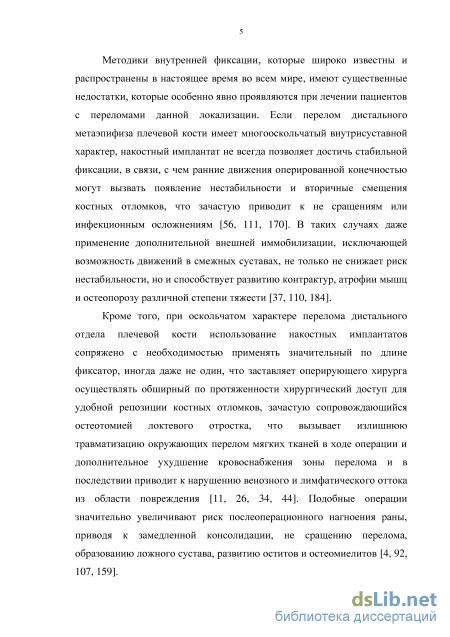 5

Методики внутренней фиксации, которые широко известны и распространены в настоящее время во всем мире, имеют существенные недостатки, которые особенно явно проявляются при лечении пациентов с переломами данной локализации. Если перелом дистального метаэпифиза плечевой кости имеет многооскольчатый внутрисуставной характер, накостный имплантат не всегда позволяет достичь стабильной фиксации, в связи, с чем ранние движения оперированной конечностью могут вызвать появление нестабильности и вторичные смещения костных отломков, что зачастую приводит к не сращениям или инфекционным осложнениям [56, 111, 170]. В таких случаях даже применение дополнительной внешней иммобилизации, исключающей возможность движений в смежных суставах, не только не снижает риск нестабильности, но и способствует развитию контрактур, атрофии мышц и остеопорозу различной степени тяжести [37, 110, 184].

Кроме того, при оскольчатом характере перелома дистального отдела плечевой кости использование накостных имплантатов сопряжено с необходимостью применять значительный по длине фиксатор, иногда даже не один, что заставляет оперирующего хирурга осуществлять обширный по протяженности хирургический доступ для удобной репозиции костных отломков, зачастую сопровождающийся остеотомией локтевого отростка, что вызывает излишнюю травматизацию окружающих перелом мягких тканей в ходе операции и дополнительное ухудшение кровоснабжения зоны перелома и в последствии приводит к нарушению венозного и лимфатического оттока из области повреждения [11, 26, 34, 44]. Подобные операции значительно увеличивают риск послеоперационного нагноения раны, приводя к замедленной консолидации, не сращению перелома, образованию ложного сустава, развитию оститов и остеомиелитов [4, 92, 107, 159].

dsLib.net
библиотека диссертаций